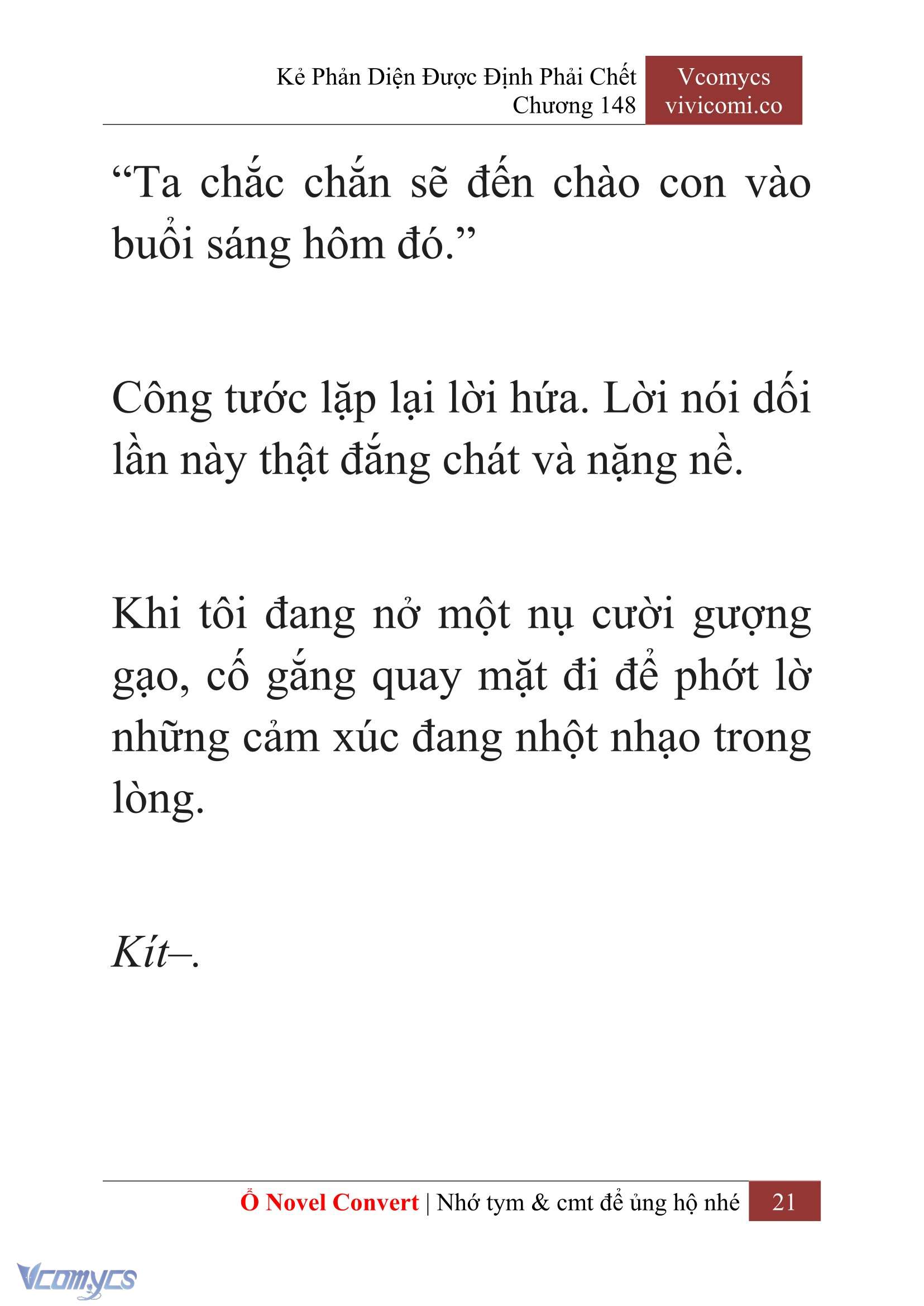 Kẻ Phản Diện Được Định Phải Chết
Chương 148

Vcomycs
vivicomi.co

“Ta chắc chắn sẽ đến chào con vào buổi sáng hôm đó.”

Công tước lặp lại lời hứa. Lời nói dối lần này thật đắng chát và nặng nề.

Khi tôi đang nở một nụ cười gượng gạo, cố gắng quay mặt đi để phớt lờ những cảm xúc đang nhột nhạo trong lòng.

Kít–.

Ổ Novel Convert | Nhớ tym & cmt để ủng hộ nhé 21

Vcomycs